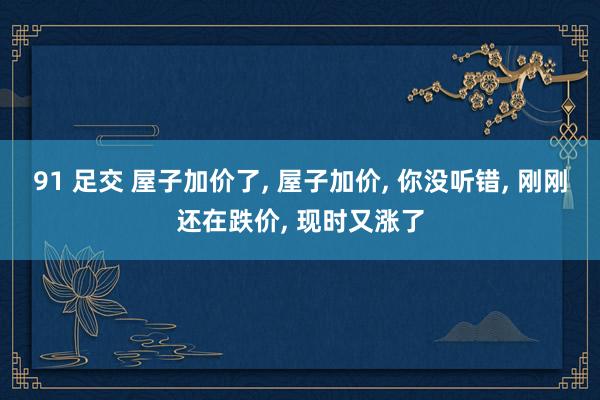 91 足交 屋子加价了, 屋子加价, 你没听错, 刚刚还在跌价, 现时又涨了